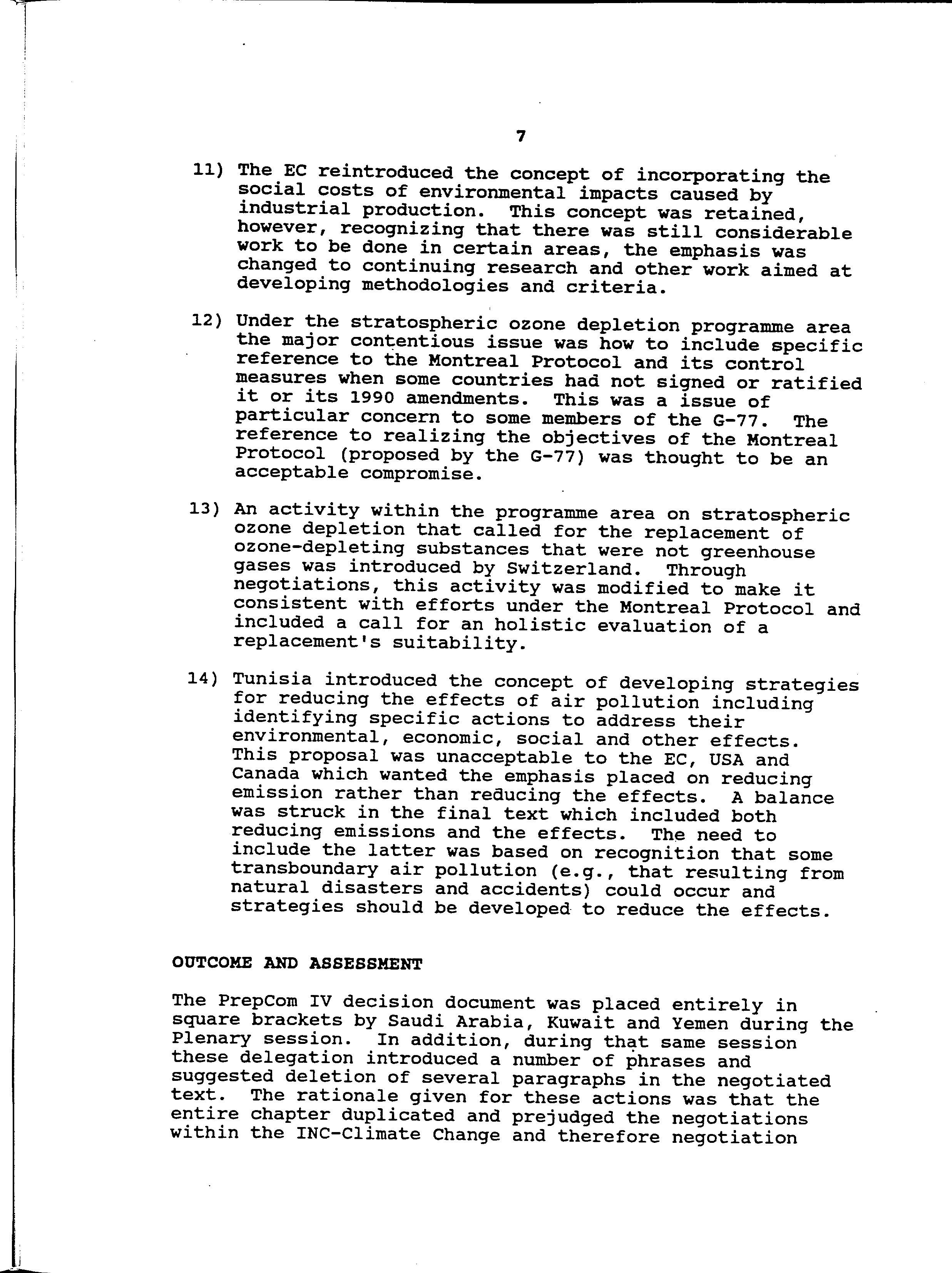 7

11) The EC reintroduced the concept of incorporating the social costs of environmental impacts caused by industrial production. This concept was retained, however, recognizing that there was still considerable work to be done in certain areas, the emphasis was changed to continuing research and other work aimed at developing methodologies and criteria.

12) Under the stratospheric ozone depletion programme area the major contentious issue was how to include specific reference to the Montreal Protocol and its control measures when some countries had not signed or ratified it or its 1990 amendments. This was a issue of particular concern to some members of the G-77. The reference to realizing the objectives of the Montreal Protocol (proposed by the G-77) was thought to be an acceptable compromise.

13) An activity within the programme area on stratospheric ozone depletion that called for the replacement of ozone-depleting substances that were not greenhouse gases was introduced by Switzerland. Through negotiations, this activity was modified to make it consistent with efforts under the Montreal Protocol and included a call for an holistic evaluation of a replacement's suitability.

14) Tunisia introduced the concept of developing strategies for reducing the effects of air pollution including identifying specific actions to address their environmental, economic, social and other effects. This proposal was unacceptable to the EC, USA and Canada which wanted the emphasis placed on reducing emission rather than reducing the effects. A balance was struck in the final text which included both reducing emissions and the effects. The need to include the latter was based on recognition that some transboundary air pollution (e.g., that resulting from natural disasters and accidents) could occur and strategies should be developed to reduce the effects.

OUTCOME AND ASSESSMENT

The PrepCom IV decision document was placed entirely in square brackets by Saudi Arabia, Kuwait and Yemen during the Plenary session. In addition, during that same session these delegation introduced a number of phrases and suggested deletion of several paragraphs in the negotiated text. The rationale given for these actions was that the entire chapter duplicated and prejudged the negotiations within the INC-Climate Change and therefore negotiation